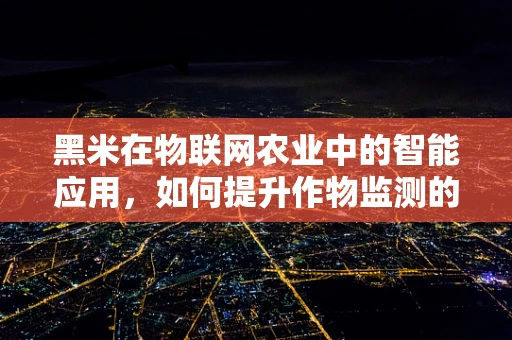 黑米在物联网农业中的智能应用，如何提升作物监测的